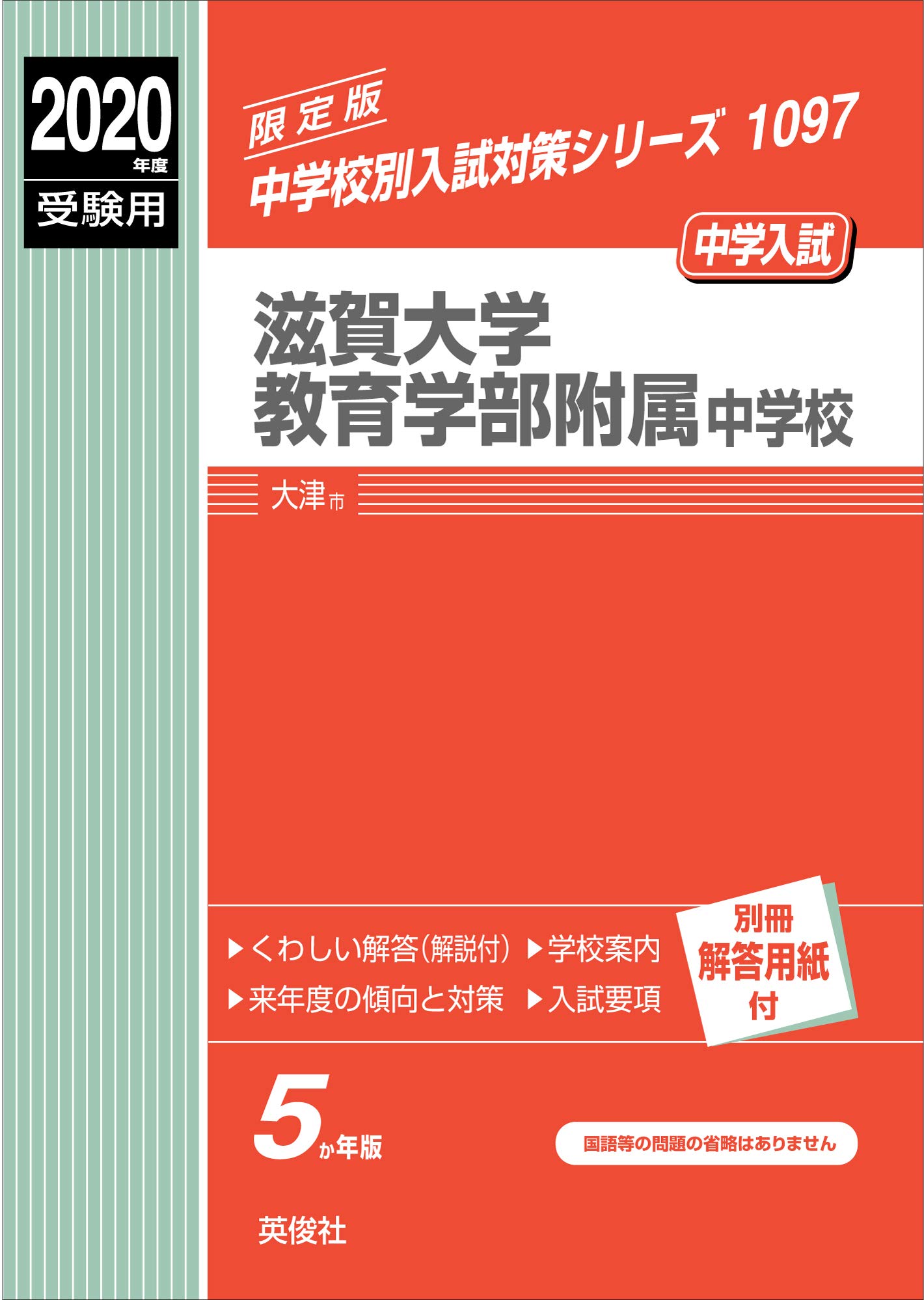 2020年度
受験用

限定版
中学校別入試対策シリーズ 1097

中学入試

滋賀大学
教育学部附属中学校

大津市

▶くわしい解答(解説付) ▶学校案内
▶来年度の傾向と対策 ▶入試要項

別冊
解答用紙
付

5か年版

国語等の問題の省略はありません

英俊社